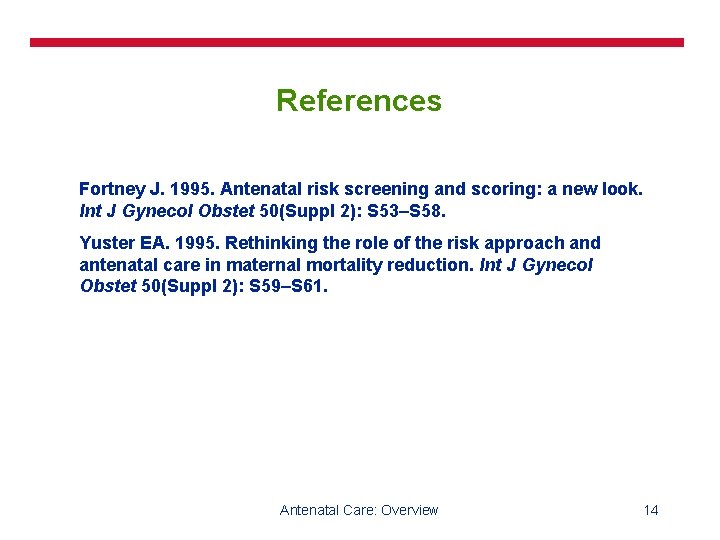 References

Fortney J. 1995. Antenatal risk screening and scoring: a new look. Int J Gynecol Obstet 50(Suppl 2): S53–S58.

Yuster EA. 1995. Rethinking the role of the risk approach and antenatal care in maternal mortality reduction. Int J Gynecol Obstet 50(Suppl 2): S59–S61.

Antenatal Care: Overview

14